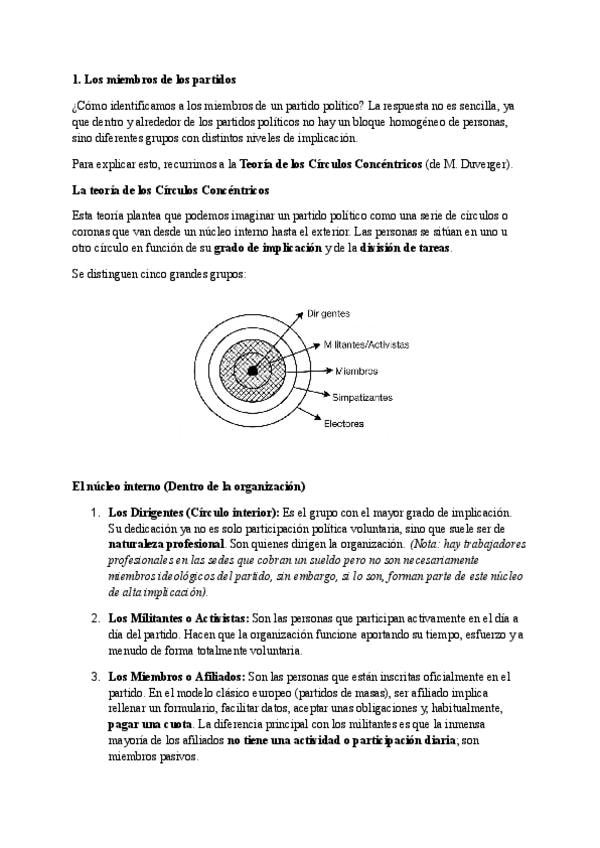 1. Los miembros de los partidos

¿Cómo identificamos a los miembros de un partido político? La respuesta no es sencilla, ya que dentro y alrededor de los partidos políticos no hay un bloque homogéneo de personas, sino diferentes grupos con distintos niveles de implicación.

Para explicar esto, recurrimos a la Teoría de los Círculos Concéntricos (de M. Duverger).

La teoría de los Círculos Concéntricos

Esta teoría plantea que podemos imaginar un partido político como una serie de círculos o coronas que van desde un núcleo interno hasta el exterior. Las personas se sitúan en uno u otro círculo en función de su grado de implicación y de la división de tareas.

Se distinguen cinco grandes grupos:

Dirigentes
Militantes/Activistas
Miembros
Simpatizantes
Electores

El núcleo interno (Dentro de la organización)

1. Los Dirigentes (Círculo interior): Es el grupo con el mayor grado de implicación. Su dedicación ya no es solo participación política voluntaria, sino que suele ser de naturaleza profesional. Son quienes dirigen la organización. (Nota: hay trabajadores profesionales en las sedes que cobran un sueldo pero no son necesariamente miembros ideológicos del partido, sin embargo, si lo son, forman parte de este núcleo de alta implicación).

2. Los Militantes o Activistas: Son las personas que participan activamente en el día a día del partido. Hacen que la organización funcione aportando su tiempo, esfuerzo y a menudo de forma totalmente voluntaria.

3. Los Miembros o Afiliados: Son las personas que están inscritas oficialmente en el partido. En el modelo clásico europeo (partidos de masas), ser afiliado implica rellenar un formulario, facilitar datos, aceptar unas obligaciones y, habitualmente, pagar una cuota. La diferencia principal con los militantes es que la inmensa mayoría de los afiliados no tiene una actividad o participación diaria; son miembros pasivos.